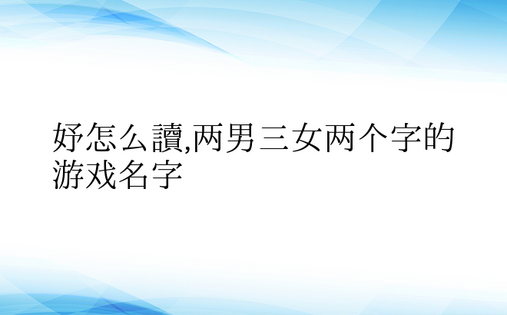 妤怎么讀,两男三女两个字的游戏名字